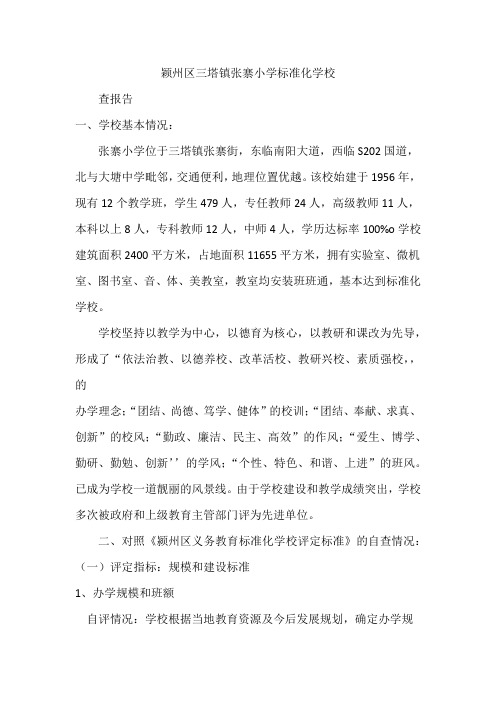 颍州区三塔镇张寨小学标准化学校

查报告

一、学校基本情况：

张寨小学位于三塔镇张寨街，东临南阳大道，西临S202国道，北与大塘中学毗邻，交通便利，地理位置优越。该校始建于1956年，现有12个教学班，学生479人，专任教师24人，高级教师11人，本科以上8人，专科教师12人，中师4人，学历达标率100%o学校建筑面积2400平方米，占地面积11655平方米，拥有实验室、微机室、图书室、音、体、美教室，教室均安装班班通，基本达到标准化学校。

学校坚持以教学为中心，以德育为核心，以教研和课改为先导，形成了“依法治教、以德养校、改革活校、教研兴校、素质强校，，的

办学理念：“团结、尚德、笃学、健体”的校训：“团结、奉献、求真、创新”的校风；“勤政、廉洁、民主、高效”的作风；“爱生、博学、勤研、勤勉、创新’’的学风；“个性、特色、和谐、上进”的班风。已成为学校一道靓丽的风景线。由于学校建设和教学成绩突出，学校多次被政府和上级教育主管部门评为先进单位。

二、对照《颍州区义务教育标准化学校评定标准》的自查情况：

（一）评定指标：规模和建设标准

1、办学规模和班额

自评情况：学校根据当地教育资源及今后发展规划，确定办学规